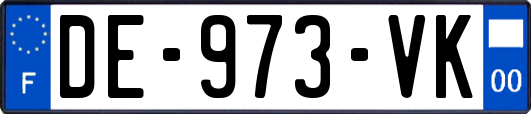 F
DE-973-VK
00